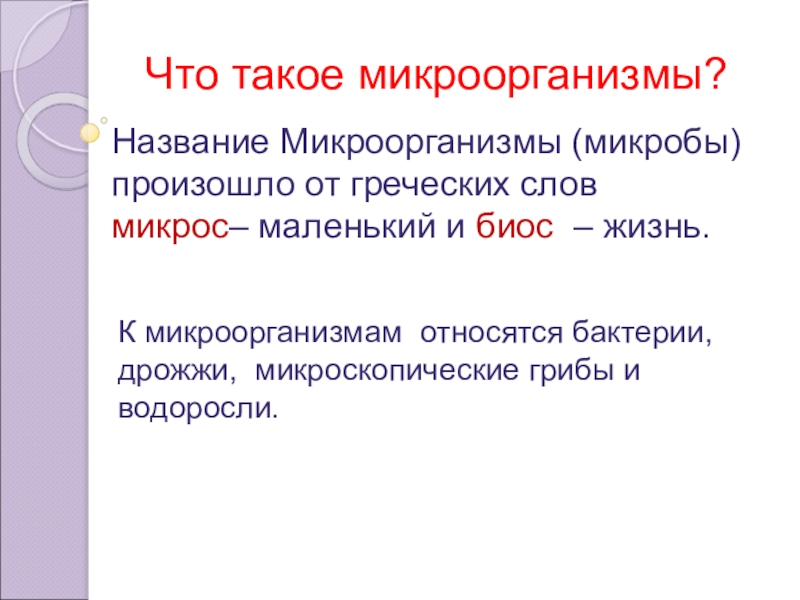 Что такое микроорганизмы?

Название Микроорганизмы (микробы) произошло от греческих слов микрос– маленький и биос – жизнь.

К микроорганизмам относятся бактерии, дрожжи, микроскопические грибы и водоросли.